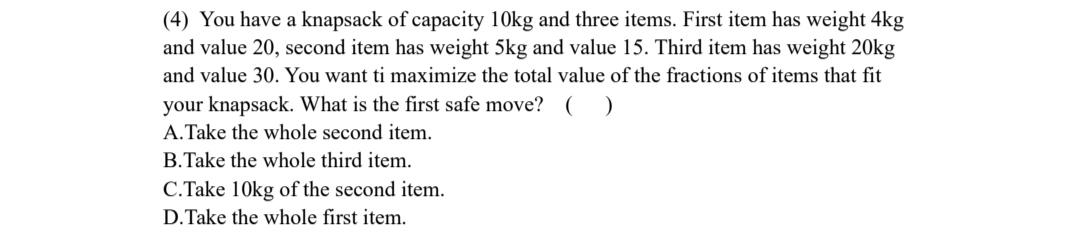 (4) You have a knapsack of capacity 10kg and three items. First item has weight 4kg and value 20, second item has weight 5kg and value 15. Third item has weight 20kg and value 30. You want ti maximize the total value of the fractions of items that fit your knapsack. What is the first safe move? ( )
A.Take the whole second item.
B.Take the whole third item.
C.Take 10kg of the second item.
D.Take the whole first item.